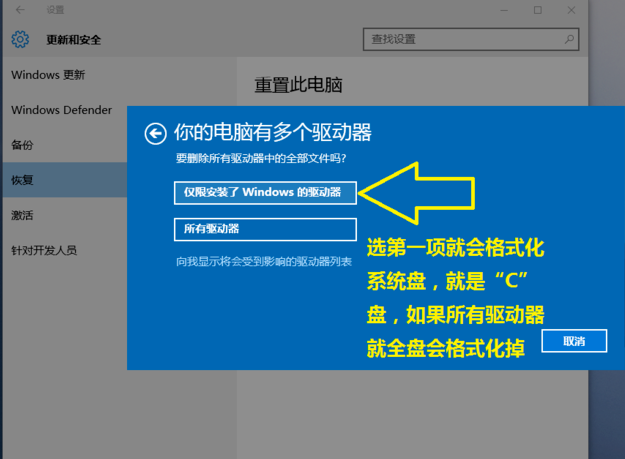 设置

更新和安全

查找设置

Windows 更新

Windows Defender

备份

恢复

激活

针对开发人员

重置此电脑

你的电脑有多个驱动器

要删除所有驱动器中的全部文件吗?

仅限安装了 Windows 的驱动器

所有驱动器

向我显示将会受到影响的驱动器列表

选第一项就会格式化系统盘，就是“C”盘，如果所有驱动器就全盘会格式化掉

取消